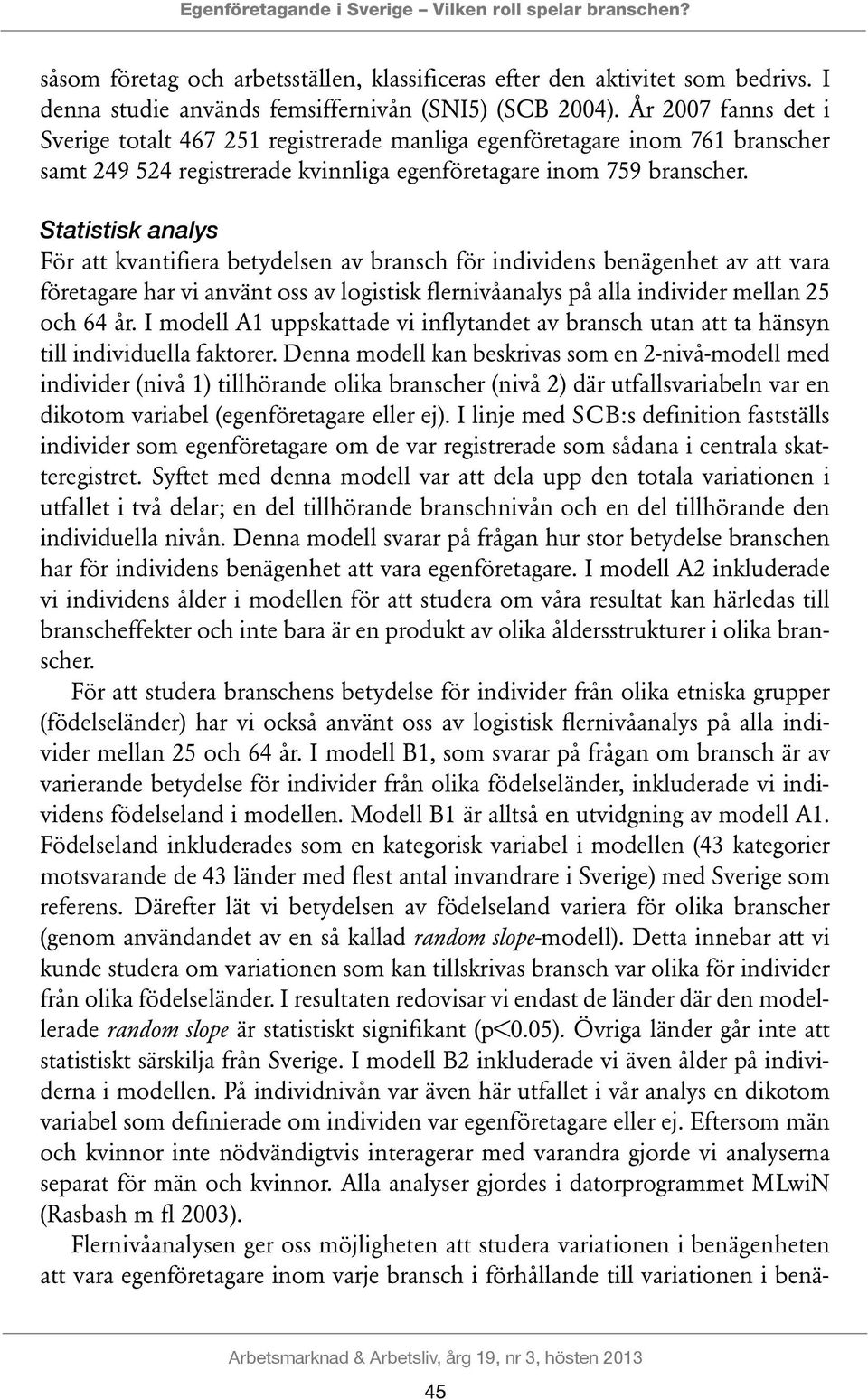 Egenföretagande i Sverige – Vilken roll spelar branschen?

såsom företag och arbetsställen, klassificeras efter den aktivitet som bedrivs. I denna studie används femsiffernivån (SNI5) (SCB 2004). År 2007 fanns det i Sverige totalt 467 251 registrerade manliga egenföretagare inom 761 branscher samt 249 524 registrerade kvinnliga egenföretagare inom 759 branscher.

Statistisk analys
För att kvantifiera betydelsen av bransch för individens benägenhet av att vara företagare har vi använt oss av logistisk flernivåanalys på alla individer mellan 25 och 64 år. I modell A1 uppskattade vi inflytandet av bransch utan att ta hänsyn till individuella faktorer. Denna modell kan beskrivas som en 2-nivå-modell med individer (nivå 1) tillhörande olika branscher (nivå 2) där utfallsvariabeln var en dikotom variabel (egenföretagare eller ej). I linje med SCB:s definition fastställs individer som egenföretagare om de var registrerade som sådana i centrala skatteregistret. Syftet med denna modell var att dela upp den totala variationen i utfallet i två delar; en del tillhörande branschnivån och en del tillhörande den individuella nivån. Denna modell svarar på frågan hur stor betydelse branschen har för individens benägenhet att vara egenföretagare. I modell A2 inkluderade vi individens ålder i modellen för att studera om våra resultat kan härledas till branscheffekter och inte bara är en produkt av olika åldersstrukturer i olika branscher.

För att studera branschens betydelse för individer från olika etniska grupper (födelseländer) har vi också använt oss av logistisk flernivåanalys på alla individer mellan 25 och 64 år. I modell B1, som svarar på frågan om bransch är av varierande betydelse för individer från olika födelseländer, inkluderade vi individens födelseland i modellen. Modell B1 är alltså en utvidgning av modell A1. Födelseland inkluderades som en kategorisk variabel i modellen (43 kategorier motsvarande de 43 länder med flest antal invandrare i Sverige) med Sverige som referens. Därefter lät vi betydelsen av födelseland variera för olika branscher (genom användandet av en så kallad random slope-modell). Detta innebar att vi kunde studera om variationen som kan tillskrivas bransch var olika för individer från olika födelseländer. I resultaten redovisar vi endast de länder där den modellerade random slope är statistiskt signifikant (p<0.05). Övriga länder går inte att statistiskt särskilja från Sverige. I modell B2 inkluderade vi även ålder på individerna i modellen. På individnivån var även här utfallet i vår analys en dikotom variabel som definierade om individen var egenföretagare eller ej. Eftersom män och kvinnor inte nödvändigtvis interagerar med varandra gjorde vi analyserna separat för män och kvinnor. Alla analyser gjordes i datorprogrammet MLwiN (Rasbash m fl 2003).

Flernivåanalysen ger oss möjligheten att studera variationen i benägenheten att vara egenföretagare inom varje bransch i förhållande till variationen i benä-

Arbetsmarknad & Arbetsliv, årg 19, nr 3, hösten 2013

45